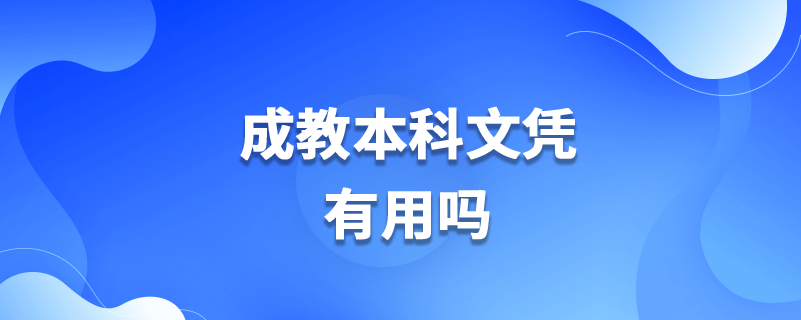 成教本科文凭
有用吗